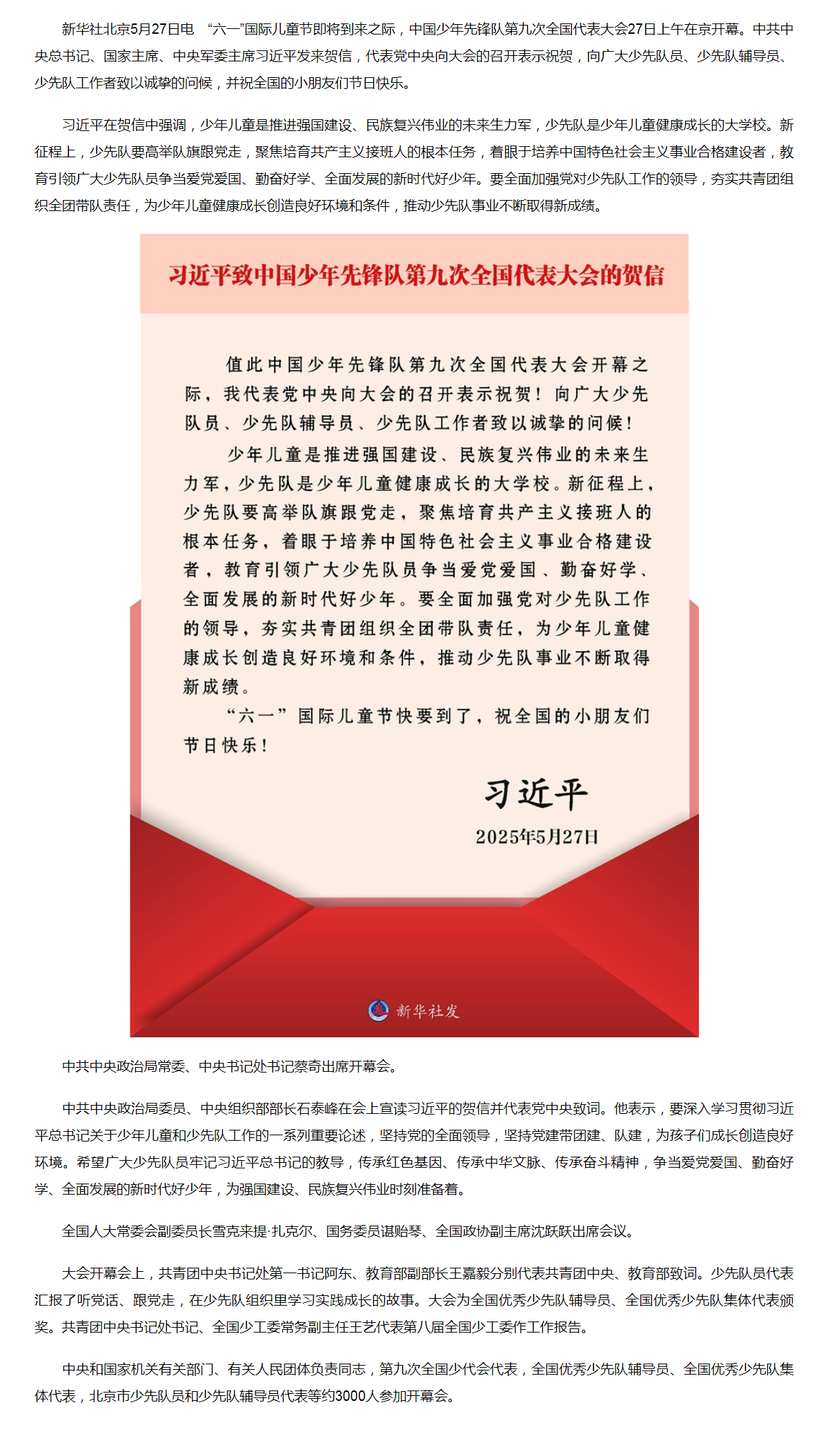 新华社北京5月27日电 “六一”国际儿童节即将到来之际，中国少年先锋队第九次全国代表大会27日上午在京开幕。中共中央总书记、国家主席、中央军委主席习近平发来贺信，代表党中央向大会的召开表示祝贺，向广大少先队员、少先队辅导员、少先队工作者致以诚挚的问候，并祝全国的小朋友们节日快乐。

习近平在贺信中强调，少年儿童是推进强国建设、民族复兴伟业的未来生力军，少先队是少年儿童健康成长的大学校。新征程上，少先队要高举队旗跟党走，聚焦培育共产主义接班人的根本任务，着眼于培养中国特色社会主义事业合格建设者，教育引领广大少先队员争当爱党爱国、勤奋好学、全面发展的新时代好少年。要全面加强党对少先队工作的领导，夯实共青团组织全团带队责任，为少年儿童健康成长创造良好环境和条件，推动少先队事业不断取得新成绩。

习近平致中国少年先锋队第九次全国代表大会的贺信

值此中国少年先锋队第九次全国代表大会开幕之际，我代表党中央向大会的召开表示祝贺！向广大少先队员、少先队辅导员、少先队工作者致以诚挚的问候！

少年儿童是推进强国建设、民族复兴伟业的未来生力军，少先队是少年儿童健康成长的大学校。新征程上，少先队要高举队旗跟党走，聚焦培育共产主义接班人的根本任务，着眼于培养中国特色社会主义事业合格建设者，教育引领广大少先队员争当爱党爱国、勤奋好学、全面发展的新时代好少年。要全面加强党对少先队工作的领导，夯实共青团组织全团带队责任，为少年儿童健康成长创造良好环境和条件，推动少先队事业不断取得新成绩。

“六一”国际儿童节快要到了，祝全国的小朋友们节日快乐！

习近平

2025年5月27日

新华社发

中共中央政治局常委、中央书记处书记蔡奇出席开幕会。

中共中央政治局委员、中央组织部部长石泰峰在会上宣读习近平的贺信并代表党中央致词。他表示，要深入学习贯彻习近平总书记关于少年儿童和少先队工作的一系列重要论述，坚持党的全面领导，坚持党建带团建、队建，为孩子们成长创造良好环境。希望广大少先队员牢记习近平总书记的教导，传承红色基因、传承中华文脉、传承奋斗精神，争当爱党爱国、勤奋好学、全面发展的新时代好少年，为强国建设、民族复兴伟业时刻准备着。

全国人大常委会副委员长雪克来提·扎克尔、国务委员谌贻琴、全国政协副主席沈跃跃出席会议。

大会开幕会上，共青团中央书记处第一书记阿东、教育部副部长王嘉毅分别代表共青团中央、教育部致词。少先队员代表汇报了听党话、跟党走，在少先队组织里学习实践成长的故事。大会为全国优秀少先队辅导员、全国优秀少先队集体代表颁奖。共青团中央书记处书记、全国少工委常务副主任王艺代表第八届全国少工委作工作报告。

中央和国家机关有关部门、有关人民团体负责同志，第九次全国少代会代表，全国优秀少先队辅导员、全国优秀少先队集体代表，北京市少先队员和少先队辅导员代表等约3000人参加开幕会。